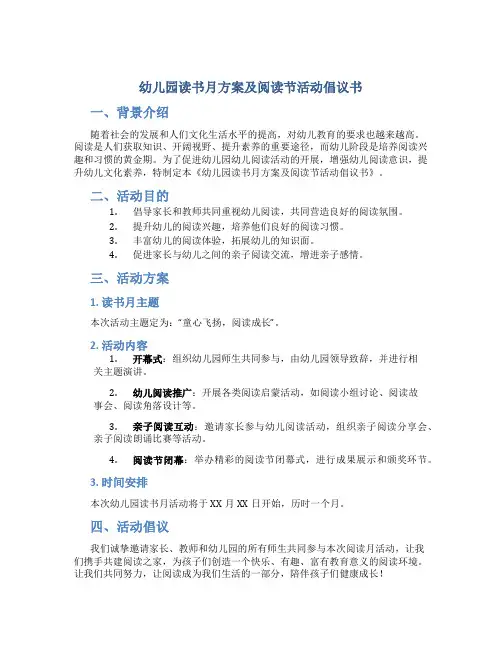 幼儿园读书月方案及阅读节活动倡议书

一、背景介绍

随着社会的发展和人们文化生活水平的提高，对幼儿教育的要求也越来越高。阅读是人们获取知识、开阔视野、提升素养的重要途径，而幼儿阶段是培养阅读兴趣和习惯的黄金期。为了促进幼儿园幼儿阅读活动的开展，增强幼儿阅读意识，提升幼儿文化素养，特制定本《幼儿园读书月方案及阅读节活动倡议书》。

二、活动目的

1. 倡导家长和教师共同重视幼儿阅读，共同营造良好的阅读氛围。
2. 提升幼儿的阅读兴趣，培养他们良好的阅读习惯。
3. 丰富幼儿的阅读体验，拓展幼儿的知识面。
4. 促进家长与幼儿之间的亲子阅读交流，增进亲子感情。

三、活动方案

1. 读书月主题

本次活动主题定为："童心飞扬，阅读成长"。

2. 活动内容

1. 开幕式：组织幼儿园师生共同参与，由幼儿园领导致辞，并进行相关主题演讲。

2. 幼儿阅读推广：开展各类阅读启蒙活动，如阅读小组讨论、阅读故事会、阅读角落设计等。

3. 亲子阅读互动：邀请家长参与幼儿阅读活动，组织亲子阅读分享会、亲子阅读朗诵比赛等活动。

4. 阅读节闭幕：举办精彩的阅读节闭幕式，进行成果展示和颁奖环节。

3. 时间安排

本次幼儿园读书月活动将于 XX 月 XX 日开始，历时一个月。

四、活动倡议

我们诚挚邀请家长、教师和幼儿园的所有师生共同参与本次阅读月活动，让我们携手共建阅读之家，为孩子们创造一个快乐、有趣、富有教育意义的阅读环境。让我们共同努力，让阅读成为我们生活的一部分，陪伴孩子们健康成长！